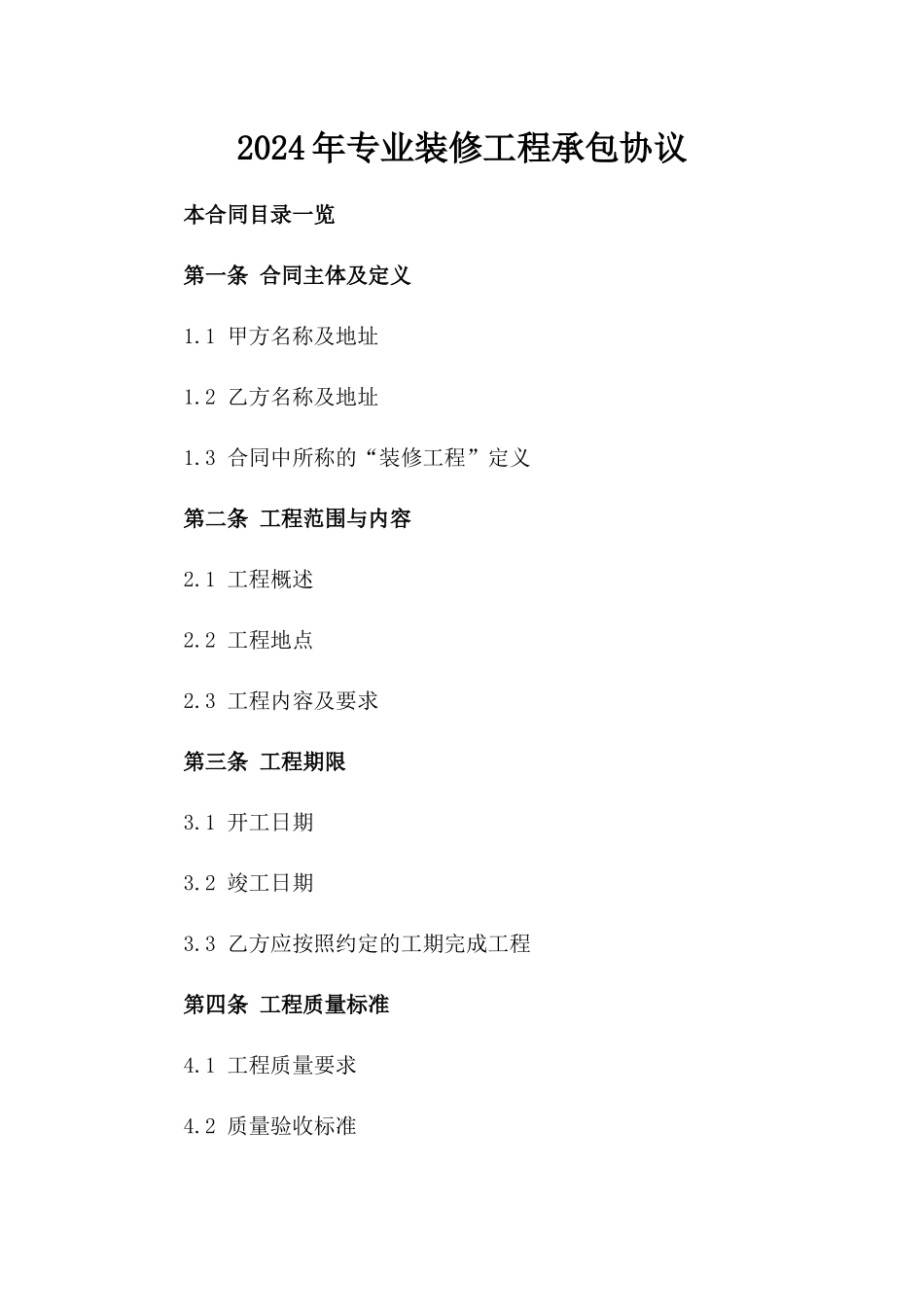 2024年专业装修工程承包协议

本合同目录一览

第一条 合同主体及定义

1.1 甲方名称及地址

1.2 乙方名称及地址

1.3 合同中所称的“装修工程”定义

第二条 工程范围与内容

2.1 工程概述

2.2 工程地点

2.3 工程内容及要求

第三条 工程期限

3.1 开工日期

3.2 竣工日期

3.3 乙方应按照约定的工期完成工程

第四条 工程质量标准

4.1 工程质量要求

4.2 质量验收标准